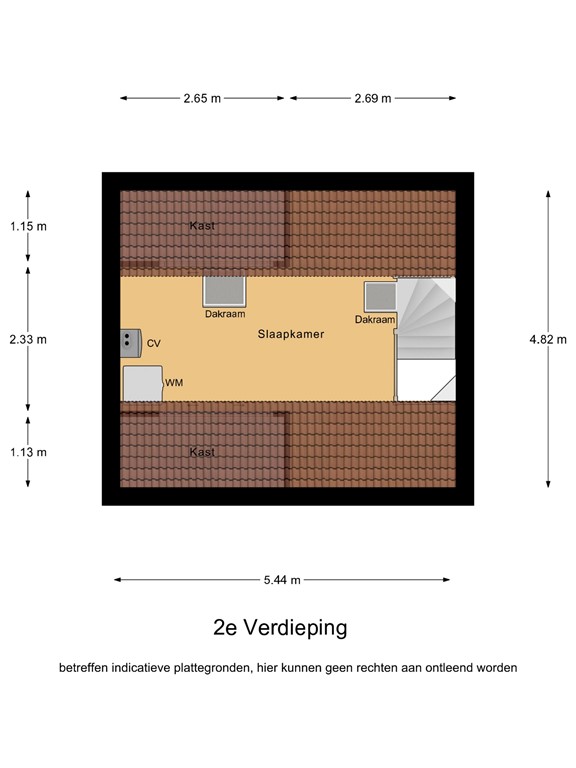 2.65 m
2.69 m

1.15 m
2.33 m
1.13 m
4.82 m

Kast
Dakraam
Dakraam
Slaapkamer
CV
WM
Kast

5.44 m

2e Verdieping

betreffen indicatieve plattegronden, hier kunnen geen rechten aan ontleend worden